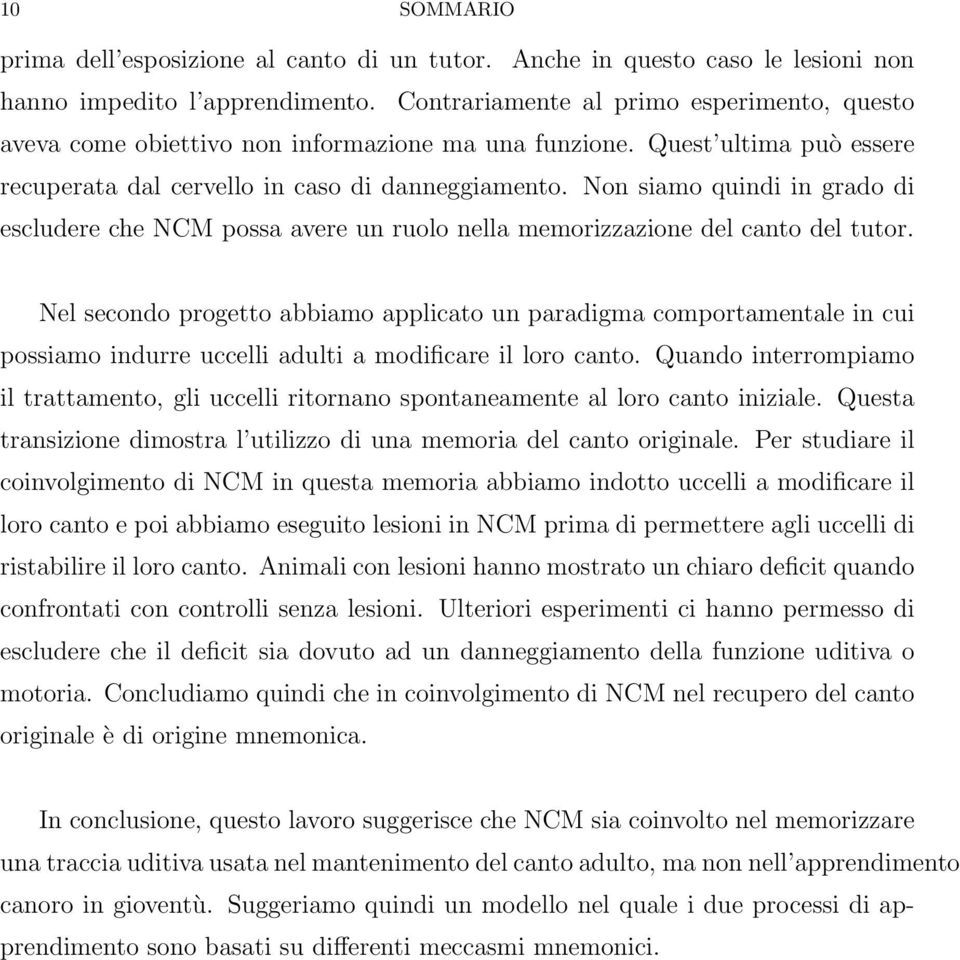 10 SOMMARIO

prima dell'esposizione al canto di un tutor. Anche in questo caso le lesioni non hanno impedito l'apprendimento. Contrariamente al primo esperimento, questo aveva come obiettivo non informazione ma una funzione. Quest'ultima può essere recuperata dal cervello in caso di danneggiamento. Non siamo quindi in grado di escludere che NCM possa avere un ruolo nella memorizzazione del canto del tutor.

Nel secondo progetto abbiamo applicato un paradigma comportamentale in cui possiamo indurre uccelli adulti a modificare il loro canto. Quando interrompiamo il trattamento, gli uccelli ritornano spontaneamente al loro canto iniziale. Questa transizione dimostra l'utilizzo di una memoria del canto originale. Per studiare il coinvolgimento di NCM in questa memoria abbiamo indotto uccelli a modificare il loro canto e poi abbiamo eseguito lesioni in NCM prima di permettere agli uccelli di ristabilire il loro canto. Animali con lesioni hanno mostrato un chiaro deficit quando confrontati con controlli senza lesioni. Ulteriori esperimenti ci hanno permesso di escludere che il deficit sia dovuto ad un danneggiamento della funzione uditiva o motoria. Concludiamo quindi che in coinvolgimento di NCM nel recupero del canto originale è di origine mnemonica.

In conclusione, questo lavoro suggerisce che NCM sia coinvolto nel memorizzare una traccia uditiva usata nel mantenimento del canto adulto, ma non nell'apprendimento canoro in gioventù. Suggeriamo quindi un modello nel quale i due processi di apprendimento sono basati su differenti meccasmi mnemonici.